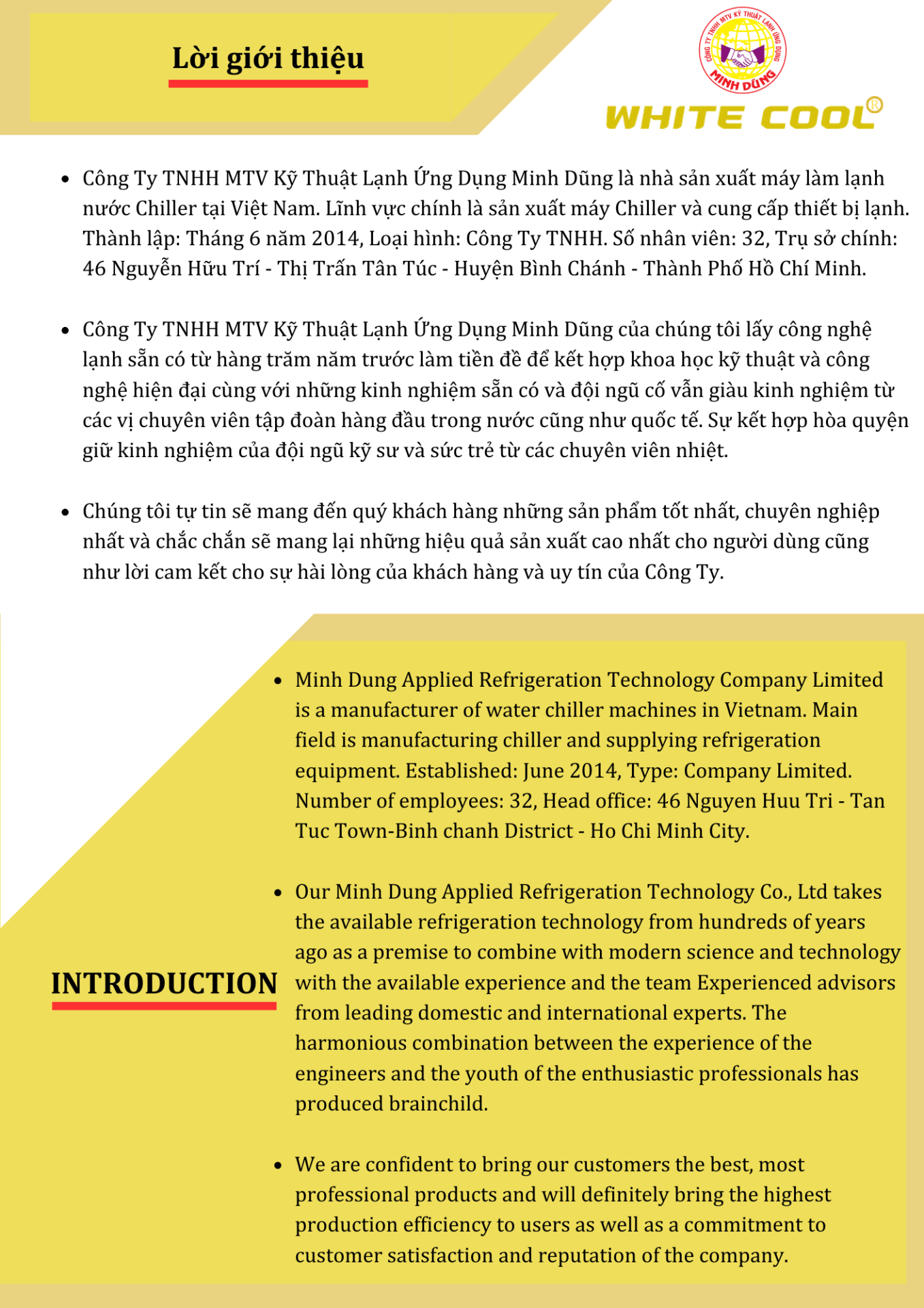 Lời giới thiệu

CÔNG TY TNHH MTV KỸ THUẬT LẠNH ỨNG DỤNG MINH DŨNG

WHITE COOL®

• Công Ty TNHH MTV Kỹ Thuật Lạnh Ứng Dụng Minh Dũng là nhà sản xuất máy làm lạnh nước Chiller tại Việt Nam. Lĩnh vực chính là sản xuất máy Chiller và cung cấp thiết bị lạnh. Thành lập: Tháng 6 năm 2014, Loại hình: Công Ty TNHH. Số nhân viên: 32, Trụ sở chính: 46 Nguyễn Hữu Trí - Thị Trấn Tân Túc - Huyện Bình Chánh - Thành Phố Hồ Chí Minh.

• Công Ty TNHH MTV Kỹ Thuật Lạnh Ứng Dụng Minh Dũng của chúng tôi lấy công nghệ lạnh sẵn có từ hàng trăm năm trước làm tiền đề để kết hợp khoa học kỹ thuật và công nghệ hiện đại cùng với những kinh nghiệm sẵn có và đội ngũ cố vẫn giàu kinh nghiệm từ các vị chuyên viên tập đoàn hàng đầu trong nước cũng như quốc tế. Sự kết hợp hòa quyện giữ kinh nghiệm của đội ngũ kỹ sư và sức trẻ từ các chuyên viên nhiệt.

• Chúng tôi tự tin sẽ mang đến quý khách hàng những sản phẩm tốt nhất, chuyên nghiệp nhất và chắc chắn sẽ mang lại những hiệu quả sản xuất cao nhất cho người dùng cũng như lời cam kết cho sự hài lòng của khách hàng và uy tín của Công Ty.

INTRODUCTION

• Minh Dung Applied Refrigeration Technology Company Limited is a manufacturer of water chiller machines in Vietnam. Main field is manufacturing chiller and supplying refrigeration equipment. Established: June 2014, Type: Company Limited. Number of employees: 32, Head office: 46 Nguyen Huu Tri - Tan Tuc Town-Binh chanh District - Ho Chi Minh City.

• Our Minh Dung Applied Refrigeration Technology Co., Ltd takes the available refrigeration technology from hundreds of years ago as a premise to combine with modern science and technology with the available experience and the team Experienced advisors from leading domestic and international experts. The harmonious combination between the experience of the engineers and the youth of the enthusiastic professionals has produced brainchild.

• We are confident to bring our customers the best, most professional products and will definitely bring the highest production efficiency to users as well as a commitment to customer satisfaction and reputation of the company.